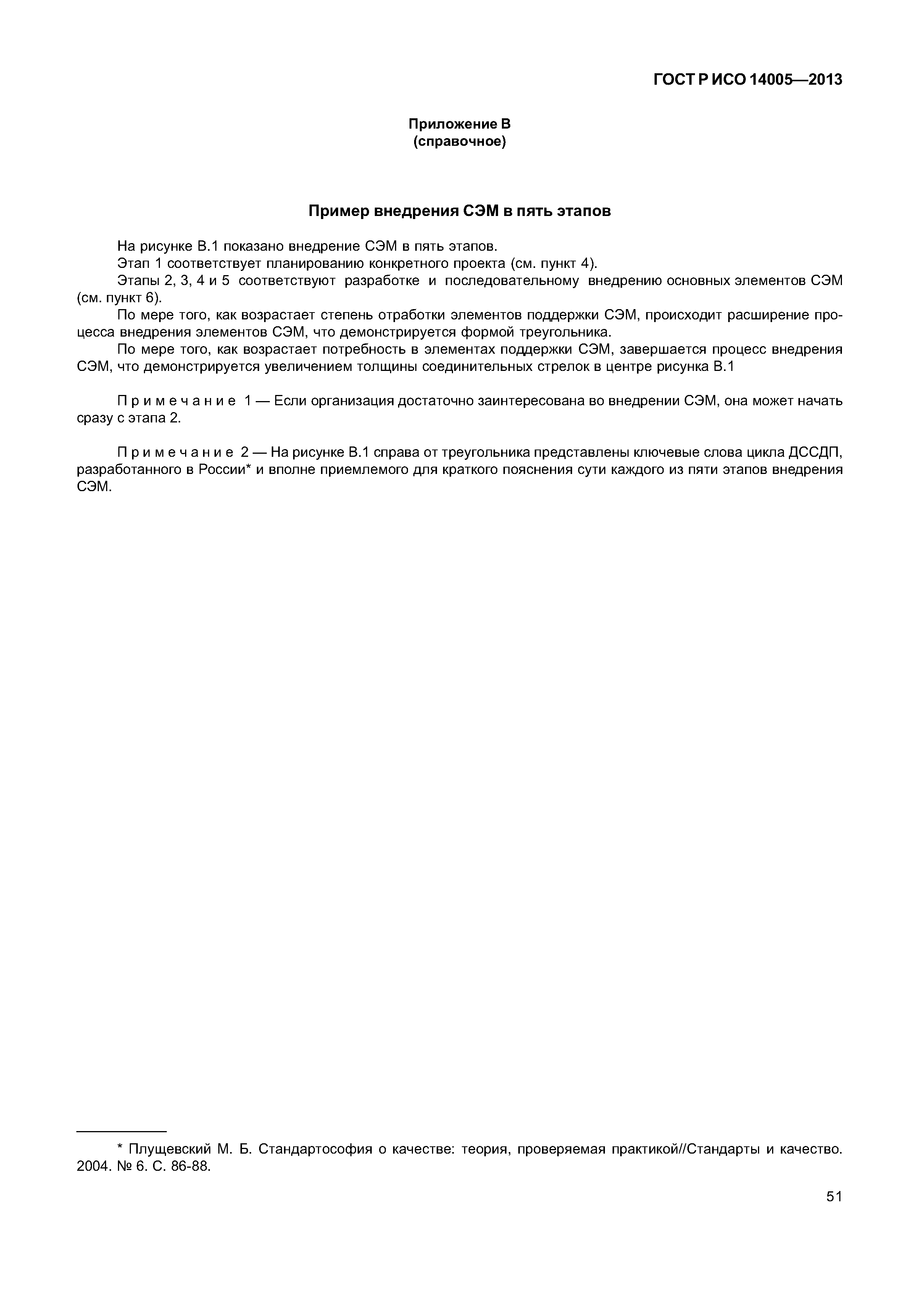 ГОСТ Р ИСО 14005—2013

Приложение В
(справочное)

Пример внедрения СЭМ в пять этапов

На рисунке В.1 показано внедрение СЭМ в пять этапов.

Этап 1 соответствует планированию конкретного проекта (см. пункт 4).

Этапы 2, 3, 4 и 5 соответствуют разработке и последовательному внедрению основных элементов СЭМ (см. пункт 6).

По мере того, как возрастает степень отработки элементов поддержки СЭМ, происходит расширение процесса внедрения элементов СЭМ, что демонстрируется формой треугольника.

По мере того, как возрастает потребность в элементах поддержки СЭМ, завершается процесс внедрения СЭМ, что демонстрируется увеличением толщины соединительных стрелок в центре рисунка В.1

Примечание 1 — Если организация достаточно заинтересована во внедрении СЭМ, она может начать сразу с этапа 2.

Примечание 2 — На рисунке В.1 справа от треугольника представлены ключевые слова цикла ДССДП, разработанного в России* и вполне приемлемого для краткого пояснения сути каждого из пяти этапов внедрения СЭМ.

* Плущевский М. Б. Стандартософия о качестве: теория, проверяемая практикой//Стандарты и качество. 2004. № 6. С. 86-88.

51